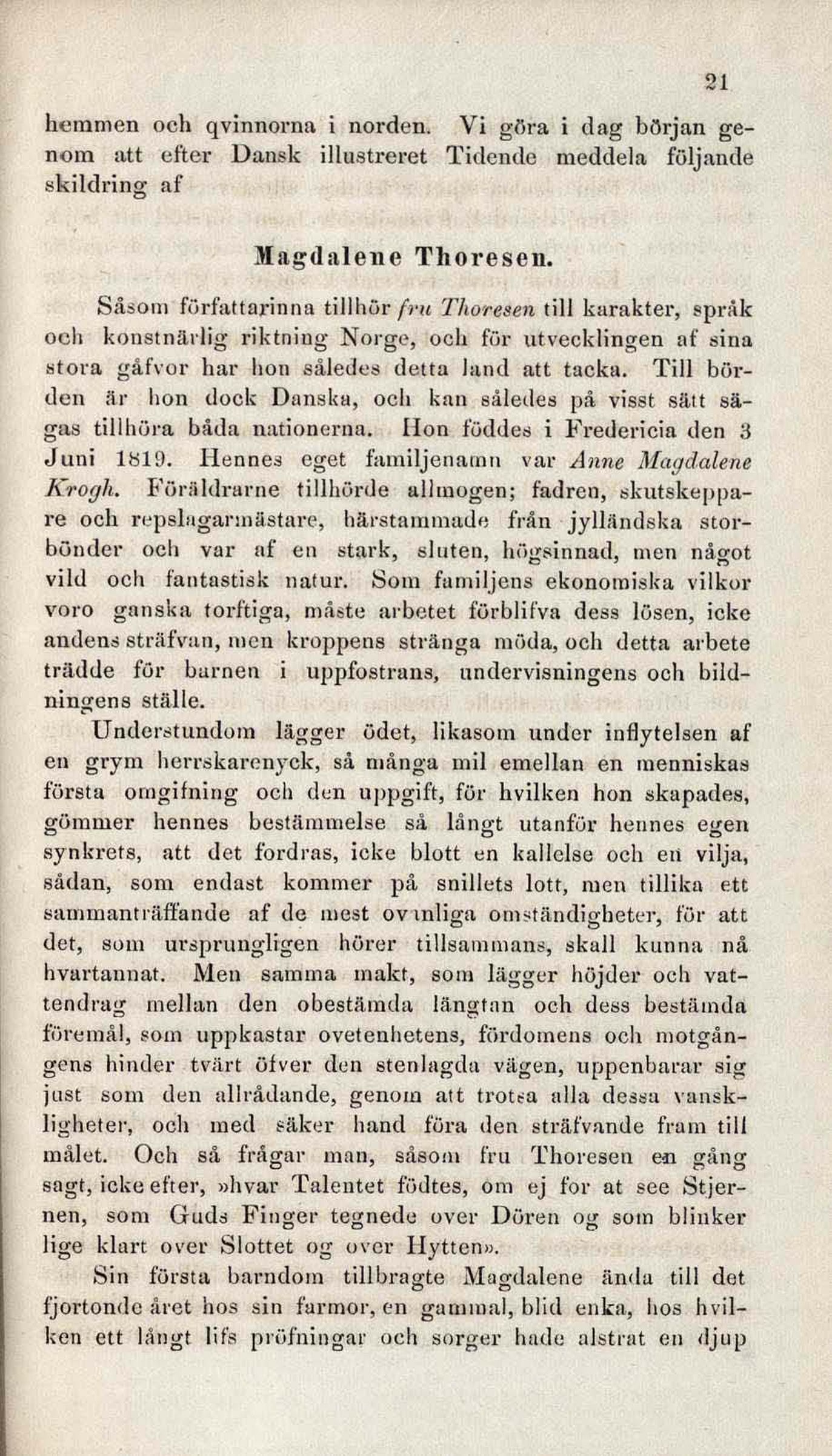 21

hemmen och qvinnorna i norden. Vi göra i dag början genom att efter Dansk illustreret Tidende meddela följande skildring af

Magdalene Thoresen.

Såsom författarinna tillhör fru Thoresen till karakter, språk och konstnärlig riktning Norge, och för utvecklingen af sina stora gåfvor har hon således detta land att tacka. Till börden är hon dock Danska, och kan således på visst sätt sägas tillhöra båda nationerna. Hon föddes i Fredericia den 3 Juni 1819. Hennes eget familjenamn var Anne Magdalene Krogh. Föräldrarne tillhörde allmogen; fadren, skutskeppare och repslagarmästare, härstammade från jylländska storbönder och var af en stark, sluten, högsinnad, men något vild och fantastisk natur. Som familjens ekonomiska vilkor voro ganska torftiga, måste arbetet förblifva dess lösen, icke andens sträfvan, men kroppens stränga möda, och detta arbete trädde för barnen i uppfostrans, undervisningens och bildningens ställe.

Understundom lägger ödet, likasom under inflytelsen af en grym herrskarenyck, så många mil emellan en menniskas första omgifning och den uppgift, för hvilken hon skapades, gömmer hennes bestämmelse så långt utanför hennes egen synkrets, att det fordras, icke blott en kallelse och en vilja, sådan, som endast kommer på snillets lott, men tillika ett sammanträffande af de mest ovanliga omständigheter, för att det, som ursprungligen hörer tillsammans, skall kunna nå hvartannat. Men samma makt, som lägger höjder och vattendrag mellan den obestämda längtan och dess bestämda föremål, som uppkastar ovetenhetens, fördomens och motgångens hinder tvärt öfver den stenlagda vägen, uppenbarar sig just som den allrådande, genom att trotsa alla dessa vanskligheter, och med säker hand föra den sträfvande fram till målet. Och så frågar man, såsom fru Thoresen en gång sagt, icke efter, »hvar Talentet födtes, om ej for at see Stjernen, som Guds Finger tegnede over Dören og som blinker lige klart over Slottet og over Hytten».

Sin första barndom tillbragte Magdalene ända till det fjortonde året hos sin farmor, en gammal, blid enka, hos hvilken ett långt lifs pröfningar och sorger hade alstrat en djup